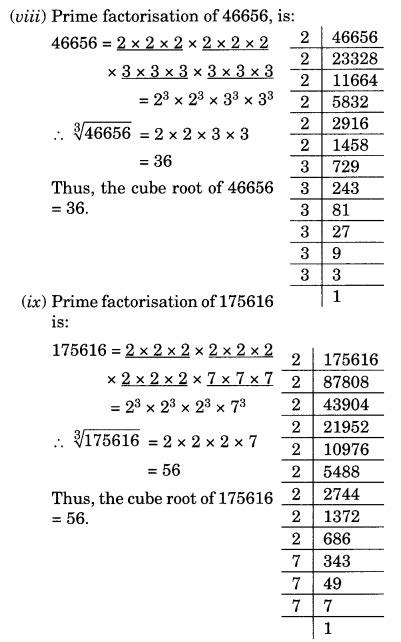 (viii) Prime factorisation of 46656, is:

$46656 = \underline{2 \times 2 \times 2} \times \underline{2 \times 2 \times 2}$
$\times \underline{3 \times 3 \times 3} \times \underline{3 \times 3 \times 3}$
$= 2^3 \times 2^3 \times 3^3 \times 3^3$

$\therefore \sqrt[3]{46656} = 2 \times 2 \times 3 \times 3$
$= 36$

Thus, the cube root of 46656 = 36.

| 2 | 46656 |
|---|---|
| 2 | 23328 |
| 2 | 11664 |
| 2 | 5832 |
| 2 | 2916 |
| 2 | 1458 |
| 3 | 729 |
| 3 | 243 |
| 3 | 81 |
| 3 | 27 |
| 3 | 9 |
| 3 | 3 |
|  | 1 |

(ix) Prime factorisation of 175616 is:

$175616 = \underline{2 \times 2 \times 2} \times \underline{2 \times 2 \times 2}$
$\times \underline{2 \times 2 \times 2} \times \underline{7 \times 7 \times 7}$
$= 2^3 \times 2^3 \times 2^3 \times 7^3$

$\therefore \sqrt[3]{175616} = 2 \times 2 \times 2 \times 7$
$= 56$

Thus, the cube root of 175616 = 56.

| 2 | 175616 |
|---|---|
| 2 | 87808 |
| 2 | 43904 |
| 2 | 21952 |
| 2 | 10976 |
| 2 | 5488 |
| 2 | 2744 |
| 2 | 1372 |
| 2 | 686 |
| 7 | 343 |
| 7 | 49 |
| 7 | 7 |
|  | 1 |